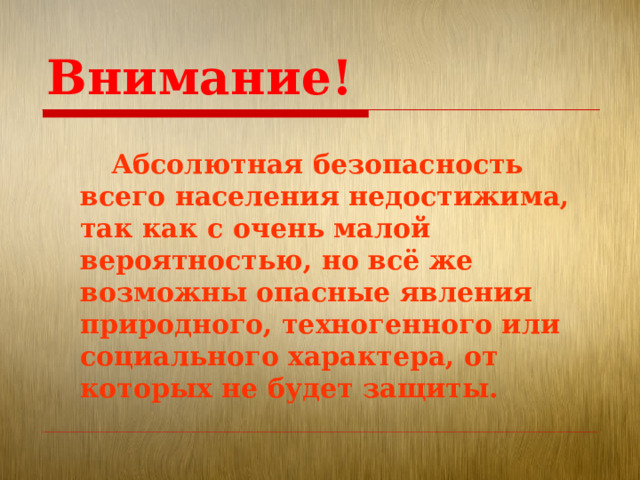 Внимание!

Абсолютная безопасность всего населения недостижима, так как с очень малой вероятностью, но всё же возможны опасные явления природного, техногенного или социального характера, от которых не будет защиты.